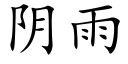 阴雨